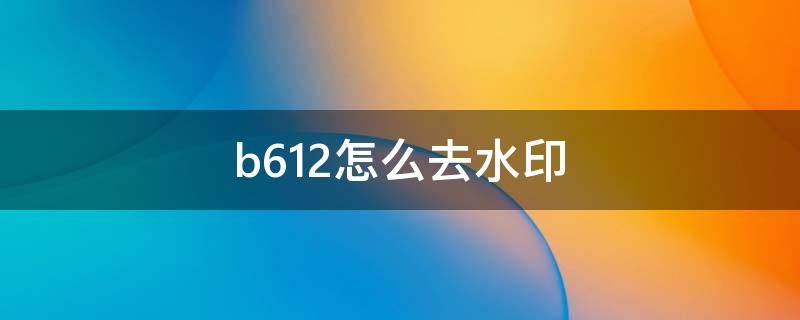 b612怎么去水印